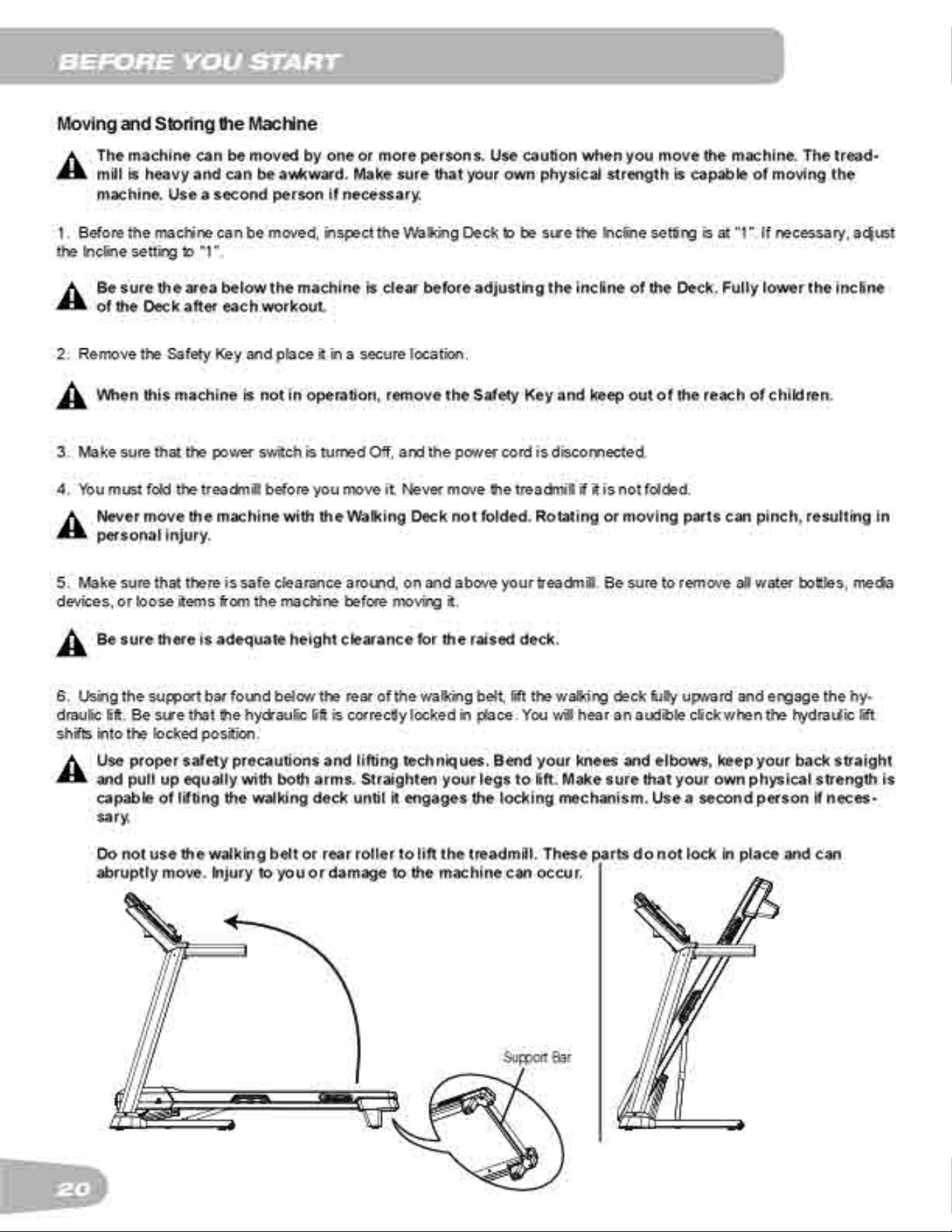 BEFORE YOU START

Moving and Storing the Machine

The machine can be moved by one or more persons. Use caution when you move the machine. The treadmill is heavy and can be awkward. Make sure that your own physical strength is capable of moving the machine. Use a second person if necessary.

1. Before the machine can be moved, inspect the Walking Deck to be sure the Incline setting is at "1". If necessary, adjust the Incline setting to "1".

Be sure the area below the machine is clear before adjusting the incline of the Deck. Fully lower the incline of the Deck after each workout.

2. Remove the Safety Key and place it in a secure location.

When this machine is not in operation, remove the Safety Key and keep out of the reach of children.

3. Make sure that the power switch is turned Off, and the power cord is disconnected.

4. You must fold the treadmill before you move it. Never move the treadmill if it is not folded.

Never move the machine with the Walking Deck not folded. Rotating or moving parts can pinch, resulting in personal injury.

5. Make sure that there is safe clearance around, on and above your treadmill. Be sure to remove all water bottles, media devices, or loose items from the machine before moving it.

Be sure there is adequate height clearance for the raised deck.

6. Using the support bar found below the rear of the walking belt, lift the walking deck fully upward and engage the hydraulic lift. Be sure that the hydraulic lift is correctly locked in place. You will hear an audible click when the hydraulic lift shifts into the locked position.

Use proper safety precautions and lifting techniques. Bend your knees and elbows, keep your back straight and pull up equally with both arms. Straighten your legs to lift. Make sure that your own physical strength is capable of lifting the walking deck until it engages the locking mechanism. Use a second person if necessary.

Do not use the walking belt or rear roller to lift the treadmill. These parts do not lock in place and can abruptly move. Injury to you or damage to the machine can occur.

Support Bar

20